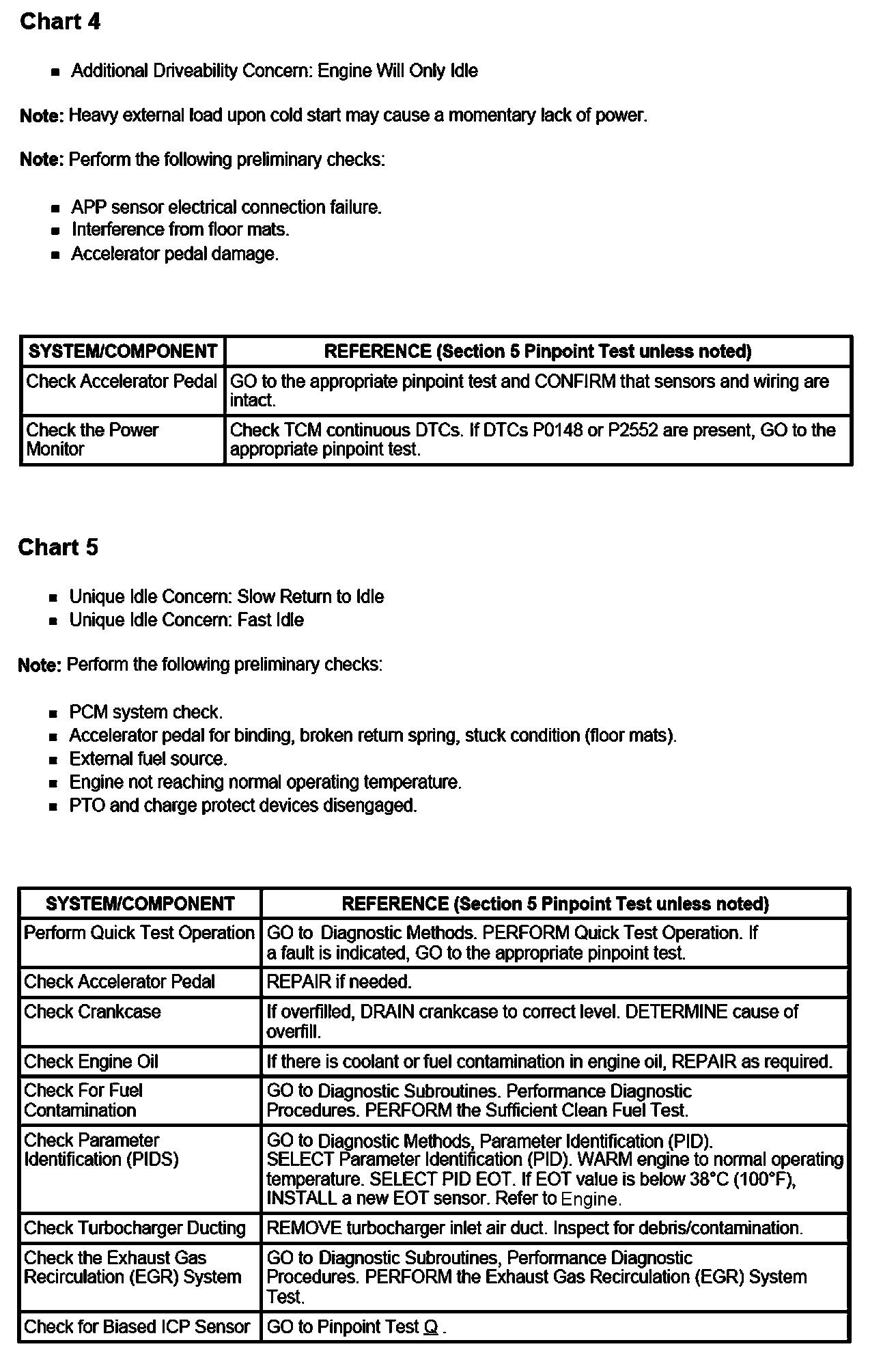 Chart 4

- Additional Driveability Concern: Engine Will Only Idle

Note: Heavy external load upon cold start may cause a momentary lack of power.

Note: Perform the following preliminary checks:

- APP sensor electrical connection failure.
- Interference from floor mats.
- Accelerator pedal damage.

| SYSTEM/COMPONENT | REFERENCE (Section 5 Pinpoint Test unless noted) |
|---|---|
| Check Accelerator Pedal | GO to the appropriate pinpoint test and CONFIRM that sensors and wiring are intact. |
| Check the Power Monitor | Check TCM continuous DTCs. If DTCs P0148 or P2552 are present, GO to the appropriate pinpoint test. |

Chart 5

- Unique Idle Concern: Slow Return to Idle
- Unique Idle Concern: Fast Idle

Note: Perform the following preliminary checks:

- PCM system check.
- Accelerator pedal for binding, broken return spring, stuck condition (floor mats).
- External fuel source.
- Engine not reaching normal operating temperature.
- PTO and charge protect devices disengaged.

| SYSTEM/COMPONENT | REFERENCE (Section 5 Pinpoint Test unless noted) |
|---|---|
| Perform Quick Test Operation | GO to Diagnostic Methods. PERFORM Quick Test Operation. If a fault is indicated, GO to the appropriate pinpoint test. |
| Check Accelerator Pedal | REPAIR if needed. |
| Check Crankcase | If overfilled, DRAIN crankcase to correct level. DETERMINE cause of overfill. |
| Check Engine Oil | If there is coolant or fuel contamination in engine oil, REPAIR as required. |
| Check For Fuel Contamination | GO to Diagnostic Subroutines. Performance Diagnostic Procedures. PERFORM the Sufficient Clean Fuel Test. |
| Check Parameter Identification (PIDS) | GO to Diagnostic Methods, Parameter Identification (PID). SELECT Parameter Identification (PID). WARM engine to normal operating temperature. SELECT PID EOT. If EOT value is below 38°C (100°F), INSTALL a new EOT sensor. Refer to Engine. |
| Check Turbocharger Ducting | REMOVE turbocharger inlet air duct. Inspect for debris/contamination. |
| Check the Exhaust Gas Recirculation (EGR) System | GO to Diagnostic Subroutines, Performance Diagnostic Procedures. PERFORM the Exhaust Gas Recirculation (EGR) System Test. |
| Check for Biased ICP Sensor | GO to Pinpoint Test Q . |